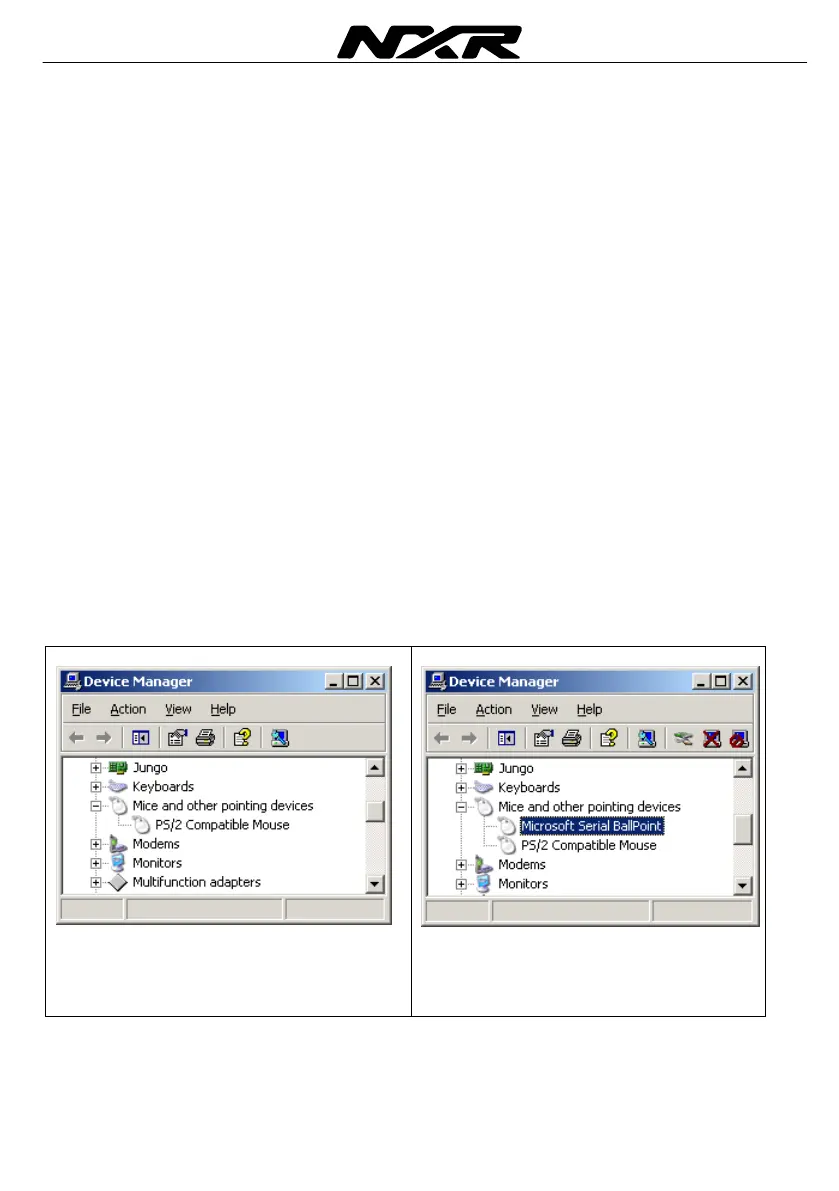 NXR

Device Manager

File Action View Help

Jungo
Keyboards
Mice and other pointing devices
PS/2 Compatible Mouse
Modems
Monitors
Multifunction adapters

Device Manager

File Action View Help

Jungo
Keyboards
Mice and other pointing devices
Microsoft Serial BallPoint
PS/2 Compatible Mouse
Modems
Monitors